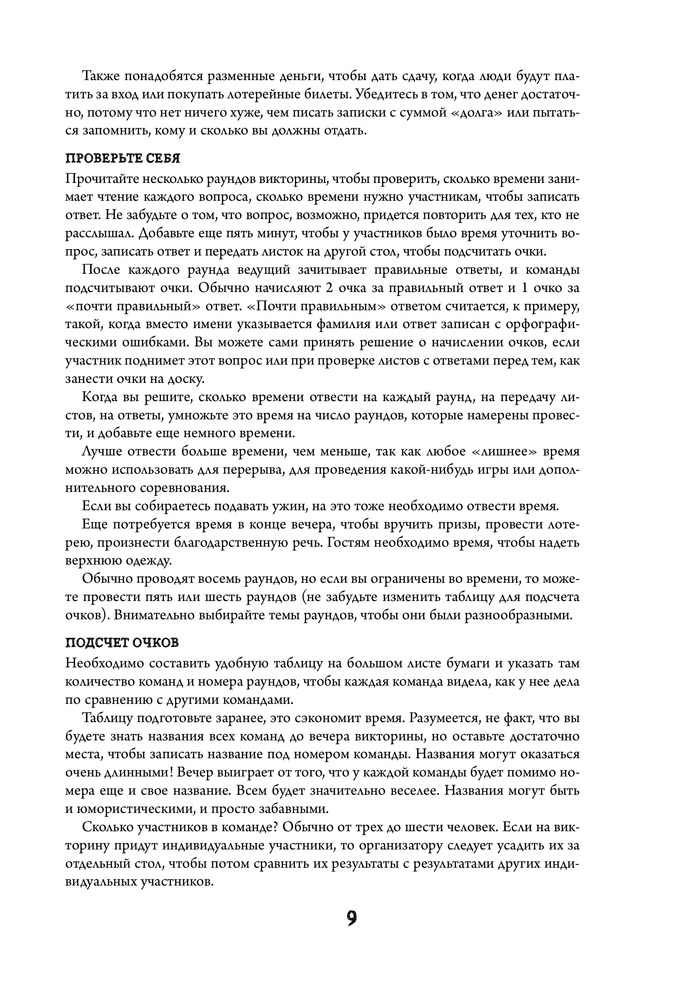 Также понадобятся разменные деньги, чтобы дать сдачу, когда люди будут платить за вход или покупать лотерейные билеты. Убедитесь в том, что денег достаточно, потому что нет ничего хуже, чем писать записки с суммой «долга» или пытаться запомнить, кому и сколько вы должны отдать.

ПРОВЕРЬТЕ СЕБЯ

Прочитайте несколько раундов викторины, чтобы проверить, сколько времени занимает чтение каждого вопроса, сколько времени нужно участникам, чтобы записать ответ. Не забудьте о том, что вопрос, возможно, придется повторить для тех, кто не расслышал. Добавьте еще пять минут, чтобы у участников было время уточнить вопрос, записать ответ и передать листок на другой стол, чтобы подсчитать очки.

После каждого раунда ведущий зачитывает правильные ответы, и команды подсчитывают очки. Обычно начисляют 2 очка за правильный ответ и 1 очко за «почти правильный» ответ. «Почти правильным» ответом считается, к примеру, такой, когда вместо имени указывается фамилия или ответ записан с орфографическими ошибками. Вы можете сами принять решение о начислении очков, если участник поднимет этот вопрос или при проверке листов с ответами перед тем, как занести очки на доску.

Когда вы решите, сколько времени отвести на каждый раунд, на передачу листов, на ответы, умножьте это время на число раундов, которые намерены провести, и добавьте еще немного времени.

Лучше отвести больше времени, чем меньше, так как любое «лишнее» время можно использовать для перерыва, для проведения какой-нибудь игры или дополнительного соревнования.

Если вы собираетесь подавать ужин, на это тоже необходимо отвести время.

Еще потребуется время в конце вечера, чтобы вручить призы, провести лотерею, произнести благодарственную речь. Гостям необходимо время, чтобы надеть верхнюю одежду.

Обычно проводят восемь раундов, но если вы ограничены во времени, то можете провести пять или шесть раундов (не забудьте изменить таблицу для подсчета очков). Внимательно выбирайте темы раундов, чтобы они были разнообразными.

ПОДСЧЕТ ОЧКОВ

Необходимо составить удобную таблицу на большом листе бумаги и указать там количество команд и номера раундов, чтобы каждая команда видела, как у нее дела по сравнению с другими командами.

Таблицу подготовьте заранее, это сэкономит время. Разумеется, не факт, что вы будете знать названия всех команд до вечера викторины, но оставьте достаточно места, чтобы записать название под номером команды. Названия могут оказаться очень длинными! Вечер выиграет от того, что у каждой команды будет помимо номера еще и свое название. Всем будет значительно веселее. Названия могут быть и юмористическими, и просто забавными.

Сколько участников в команде? Обычно от трех до шести человек. Если на викторину придут индивидуальные участники, то организатору следует усадить их за отдельный стол, чтобы потом сравнить их результаты с результатами других индивидуальных участников.

9